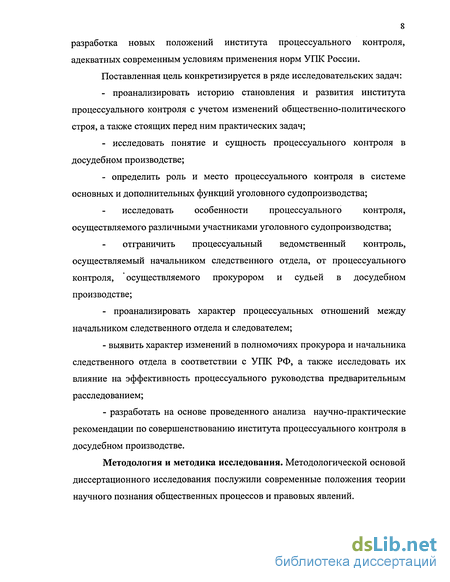 8

разработка новых положений института процессуального контроля, адекватных современным условиям применения норм УПК России.

Поставленная цель конкретизируется в ряде исследовательских задач:

- проанализировать историю становления и развития института процессуального контроля с учетом изменений общественно-политического строя, а также стоящих перед ним практических задач;

- исследовать понятие и сущность процессуального контроля в досудебном производстве;

- определить роль и место процессуального контроля в системе основных и дополнительных функций уголовного судопроизводства;

- исследовать особенности процессуального контроля, осуществляемого различными участниками уголовного судопроизводства;

- отграничить процессуальный ведомственный контроль, осуществляемый начальником следственного отдела, от процессуального контроля, осуществляемого прокурором и судьей в досудебном производстве;

- проанализировать характер процессуальных отношений между начальником следственного отдела и следователем;

- выявить характер изменений в полномочиях прокурора и начальника следственного отдела в соответствии с УПК РФ, а также исследовать их влияние на эффективность процессуального руководства предварительным расследованием;

- разработать на основе проведенного анализа научно-практические рекомендации по совершенствованию института процессуального контроля в досудебном производстве.

Методология и методика исследования. Методологической основой диссертационного исследования послужили современные положения теории научного познания общественных процессов и правовых явлений.

dsLib.net
библиотека диссертаций